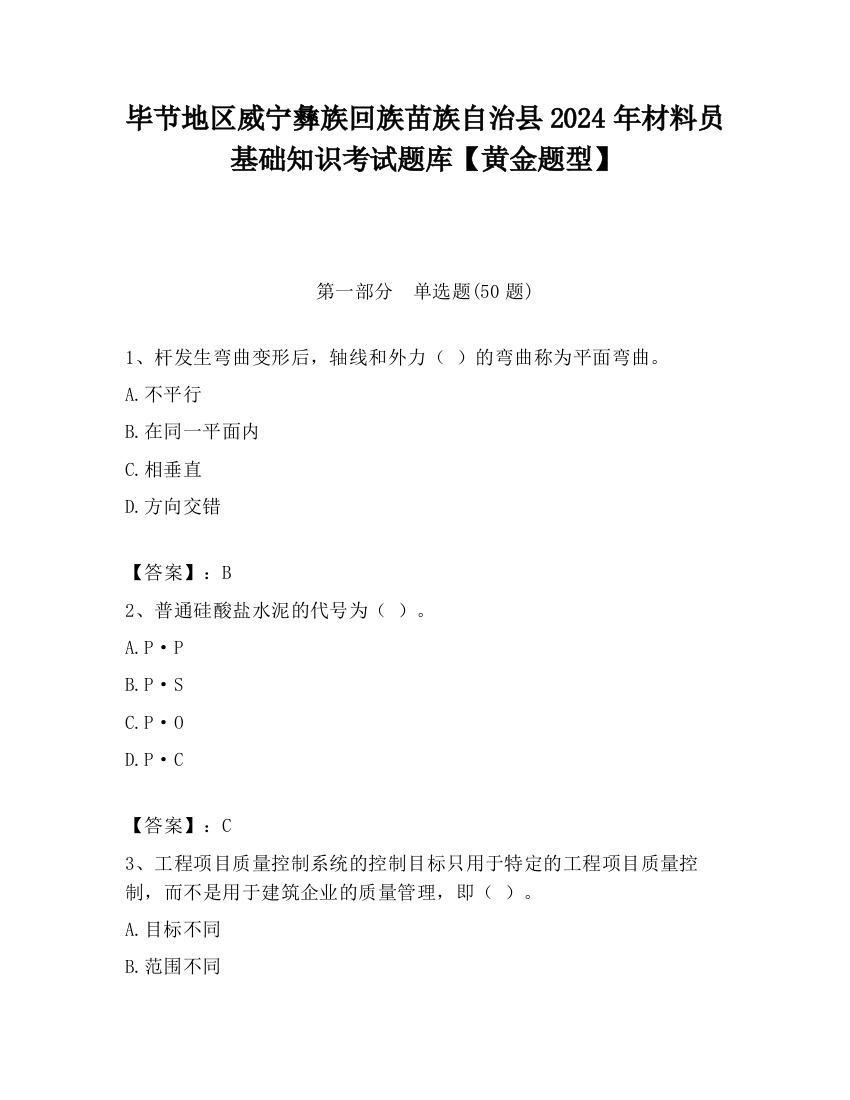 毕节地区威宁彝族回族苗族自治县2024年材料员基础知识考试题库【黄金题型】

第一部分　单选题(50题)

1、杆发生弯曲变形后，轴线和外力（ ）的弯曲称为平面弯曲。

A.不平行

B.在同一平面内

C.相垂直

D.方向交错

【答案】：B

2、普通硅酸盐水泥的代号为（ ）。

A.P·P

B.P·S

C.P·O

D.P·C

【答案】：C

3、工程项目质量控制系统的控制目标只用于特定的工程项目质量控制，而不是用于建筑企业的质量管理，即（ ）。

A.目标不同

B.范围不同